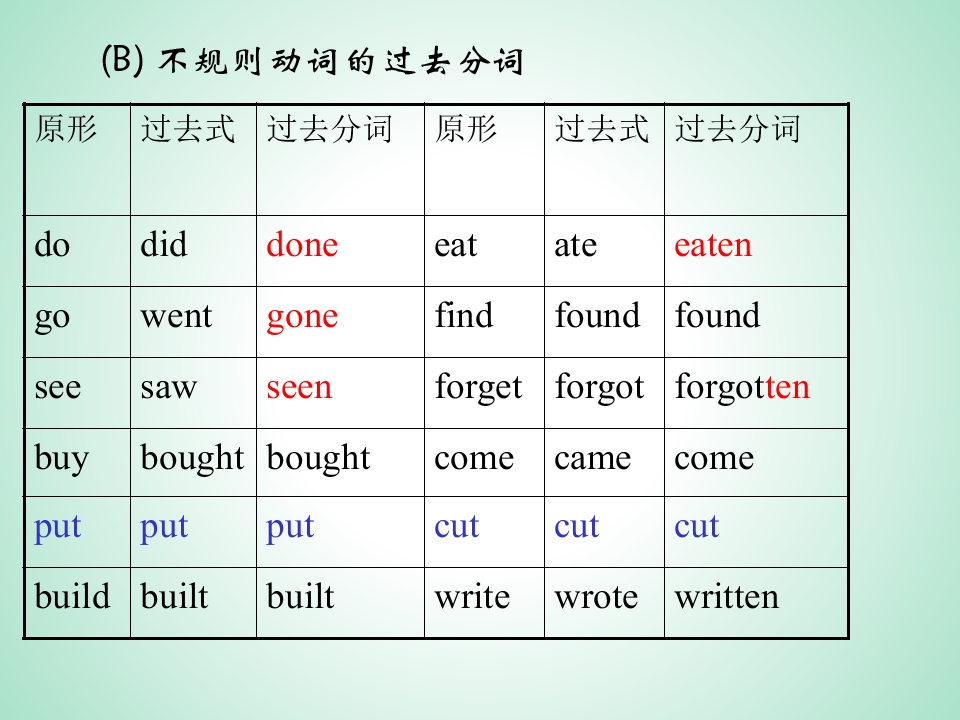 (B) 不规则动词的过去分词

| 原形 | 过去式 | 过去分词 | 原形 | 过去式 | 过去分词 |
|---|---|---|---|---|---|
| do | did | done | eat | ate | eaten |
| go | went | gone | find | found | found |
| see | saw | seen | forget | forgot | forgotten |
| buy | bought | bought | come | came | come |
| put | put | put | cut | cut | cut |
| build | built | built | write | wrote | written |